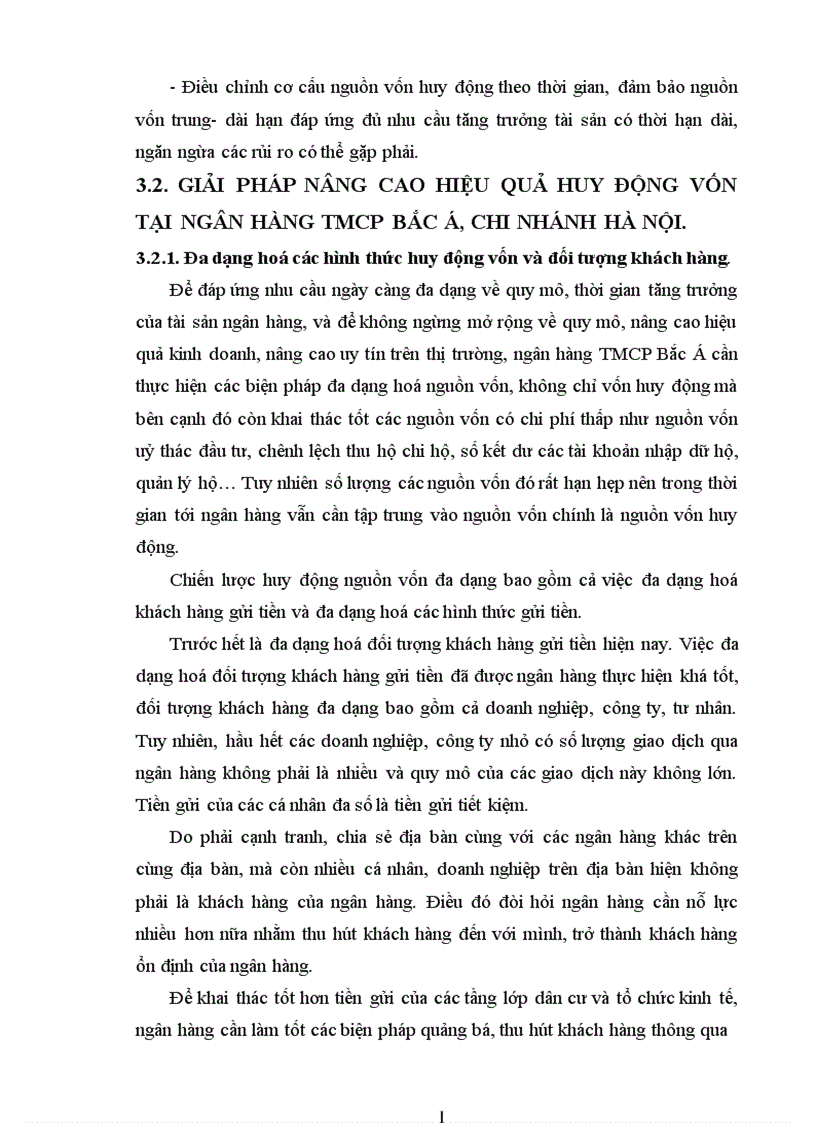 - Điều chỉnh cơ cấu nguồn vốn huy động theo thời gian, đảm bảo nguồn vốn trung- dài hạn đáp ứng đủ nhu cầu tăng trưởng tài sản có thời hạn dài, ngăn ngừa các rủi ro có thể gặp phải.

3.2. GIẢI PHÁP NÂNG CAO HIỆU QUẢ HUY ĐỘNG VỐN TẠI NGÂN HÀNG TMCP BẮC Á, CHI NHÁNH HÀ NỘI.

3.2.1. Đa dạng hoá các hình thức huy động vốn và đối tượng khách hàng.

Để đáp ứng nhu cầu ngày càng đa dạng về quy mô, thời gian tăng trưởng của tài sản ngân hàng, và để không ngừng mở rộng về quy mô, nâng cao hiệu quả kinh doanh, nâng cao uy tín trên thị trường, ngân hàng TMCP Bắc Á cần thực hiện các biện pháp đa dạng hoá nguồn vốn, không chỉ vốn huy động mà bên cạnh đó còn khai thác tốt các nguồn vốn có chi phí thấp như nguồn vốn uỷ thác đầu tư, chênh lệch thu hộ chi hộ, số kết dư các tài khoản nhập dữ hộ, quản lý hộ… Tuy nhiên số lượng các nguồn vốn đó rất hạn hẹp nên trong thời gian tới ngân hàng vẫn cần tập trung vào nguồn vốn chính là nguồn vốn huy động.

Chiến lược huy động nguồn vốn đa dạng bao gồm cả việc đa dạng hoá khách hàng gửi tiền và đa dạng hoá các hình thức gửi tiền.

Trước hết là đa dạng hoá đối tượng khách hàng gửi tiền hiện nay. Việc đa dạng hoá đối tượng khách hàng gửi tiền đã được ngân hàng thực hiện khá tốt, đối tượng khách hàng đa dạng bao gồm cả doanh nghiệp, công ty, tư nhân. Tuy nhiên, hầu hết các doanh nghiệp, công ty nhỏ có số lượng giao dịch qua ngân hàng không phải là nhiều và quy mô của các giao dịch này không lớn. Tiền gửi của các cá nhân đa số là tiền gửi tiết kiệm.

Do phải cạnh tranh, chia sẻ địa bàn cùng với các ngân hàng khác trên cùng địa bàn, mà còn nhiều cá nhân, doanh nghiệp trên địa bàn hiện không phải là khách hàng của ngân hàng. Điều đó đòi hỏi ngân hàng cần nỗ lực nhiều hơn nữa nhằm thu hút khách hàng đến với mình, trở thành khách hàng ổn định của ngân hàng.

Để khai thác tốt hơn tiền gửi của các tầng lớp dân cư và tổ chức kinh tế, ngân hàng cần làm tốt các biện pháp quảng bá, thu hút khách hàng thông qua

1